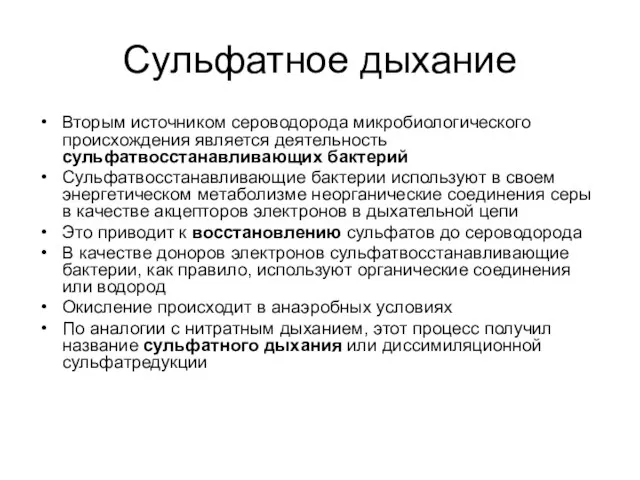 Сульфатное дыхание

• Вторым источником сероводорода микробиологического происхождения является деятельность сульфатвосстанавливающих бактерий
• Сульфатвосстанавливающие бактерии используют в своем энергетическом метаболизме неорганические соединения серы в качестве акцепторов электронов в дыхательной цепи
• Это приводит к восстановлению сульфатов до сероводорода
• В качестве доноров электронов сульфатвосстанавливающие бактерии, как правило, используют органические соединения или водород
• Окисление происходит в анаэробных условиях
• По аналогии с нитратным дыханием, этот процесс получил название сульфатного дыхания или диссимиляционной сульфатредукции